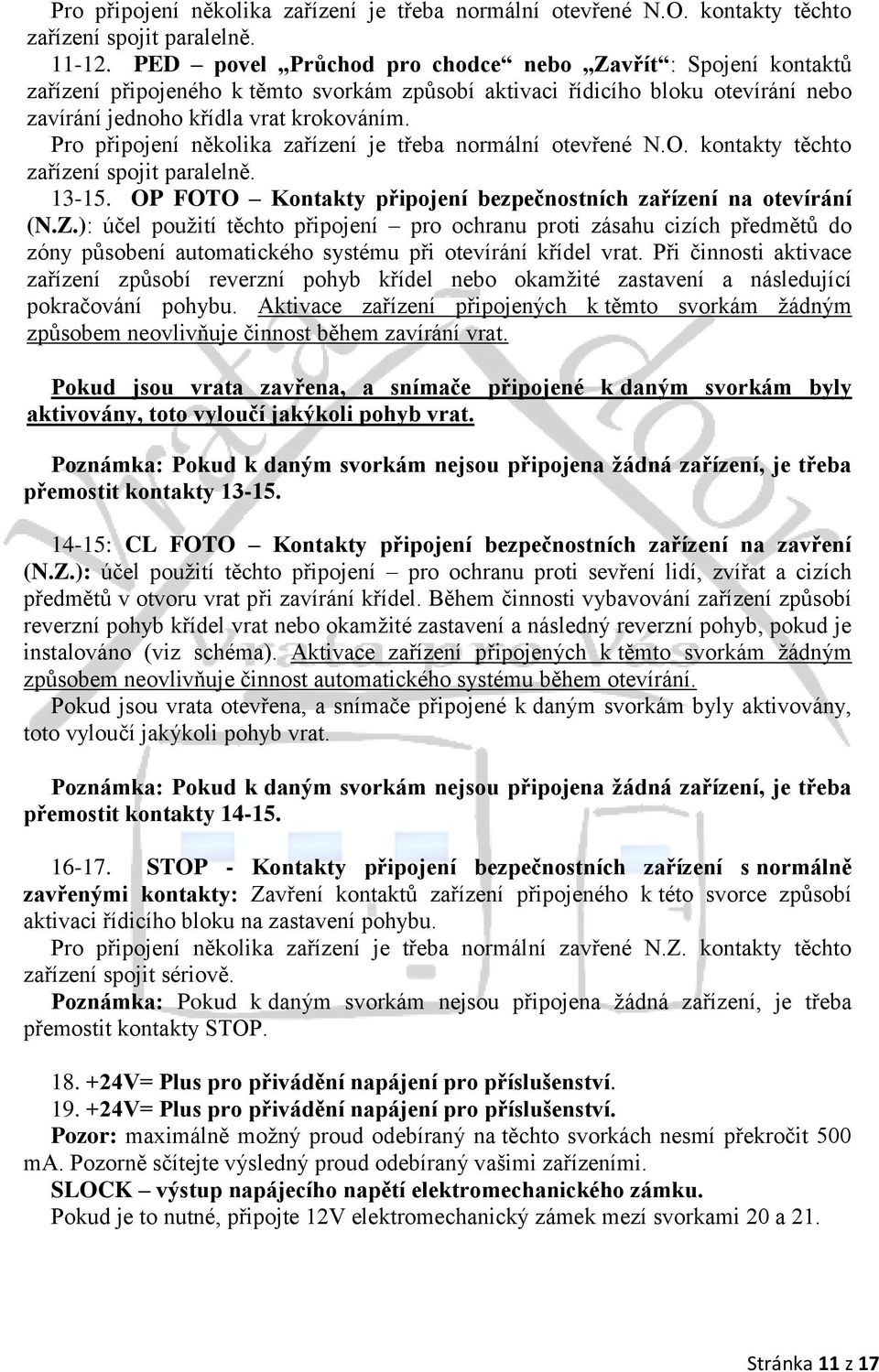 Pro připojení několika zařízení je třeba normální otevřené N.O. kontakty těchto zařízení spojit paralelně.

11-12. PED – povel „Průchod pro chodce“ nebo „Zavřít“: Spojení kontaktů zařízení připojeného k těmto svorkám způsobí aktivaci řídicího bloku otevírání nebo zavírání jednoho křídla vrat krokováním.

Pro připojení několika zařízení je třeba normální otevřené N.O. kontakty těchto zařízení spojit paralelně.

13-15. OP FOTO – Kontakty připojení bezpečnostních zařízení na otevírání (N.Z.): účel použití těchto připojení – pro ochranu proti zásahu cizích předmětů do zóny působení automatického systému při otevírání křídel vrat. Při činnosti aktivace zařízení způsobí reverzní pohyb křídel nebo okamžité zastavení a následující pokračování pohybu. Aktivace zařízení připojených k těmto svorkám žádným způsobem neovlivňuje činnost během zavírání vrat.

Pokud jsou vrata zavřena, a snímače připojené k daným svorkám byly aktivovány, toto vyloučí jakýkoli pohyb vrat.

Poznámka: Pokud k daným svorkám nejsou připojena žádná zařízení, je třeba přemostit kontakty 13-15.

14-15: CL FOTO – Kontakty připojení bezpečnostních zařízení na zavření (N.Z.): účel použití těchto připojení – pro ochranu proti sevření lidí, zvířat a cizích předmětů v otvoru vrat při zavírání křídel. Během činnosti vybavování zařízení způsobí reverzní pohyb křídel vrat nebo okamžité zastavení a následný reverzní pohyb, pokud je instalováno (viz schéma). Aktivace zařízení připojených k těmto svorkám žádným způsobem neovlivňuje činnost automatického systému během otevírání.

Pokud jsou vrata otevřena, a snímače připojené k daným svorkám byly aktivovány, toto vyloučí jakýkoli pohyb vrat.

Poznámka: Pokud k daným svorkám nejsou připojena žádná zařízení, je třeba přemostit kontakty 14-15.

16-17. STOP - Kontakty připojení bezpečnostních zařízení s normálně zavřenými kontakty: Zavření kontaktů zařízení připojeného k této svorce způsobí aktivaci řídicího bloku na zastavení pohybu.

Pro připojení několika zařízení je třeba normální zavřené N.Z. kontakty těchto zařízení spojit sériově.

Poznámka: Pokud k daným svorkám nejsou připojena žádná zařízení, je třeba přemostit kontakty STOP.

18. +24V= Plus pro přivádění napájení pro příslušenství.
19. +24V= Plus pro přivádění napájení pro příslušenství.
Pozor: maximálně možný proud odebíraný na těchto svorkách nesmí překročit 500 mA. Pozorně sčítejte výsledný proud odebíraný vašimi zařízeními.
SLOCK – výstup napájecího napětí elektromechanického zámku.
Pokud je to nutné, připojte 12V elektromechanický zámek mezí svorkami 20 a 21.

Stránka 11 z 17